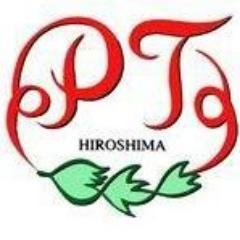 PT
HIROSHIMA